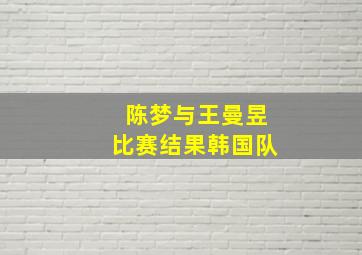 陈梦与王曼昱
比赛结果韩国队